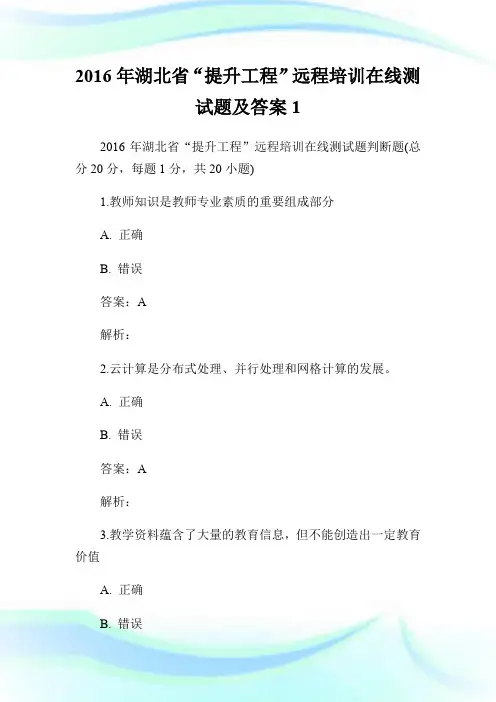 2016 年湖北省“提升工程”远程培训在线测试题及答案 1

2016 年湖北省“提升工程”远程培训在线测试题判断题(总分 20 分，每题 1 分，共 20 小题)

1.教师知识是教师专业素质的重要组成部分

A. 正确

B. 错误

答案：A

解析：

2.云计算是分布式处理、并行处理和网格计算的发展。

A. 正确

B. 错误

答案：A

解析：

3.教学资料蕴含了大量的教育信息，但不能创造出一定教育价值

A. 正确

B. 错误